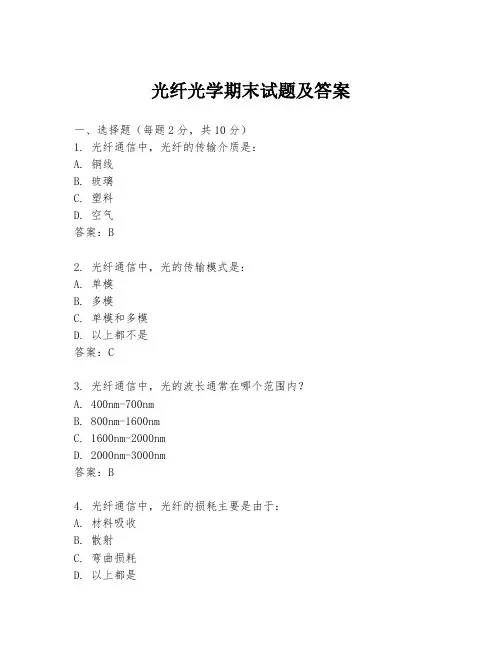 光纤光学期末试题及答案

一、选择题（每题 2 分，共 10 分）
1. 光纤通信中，光纤的传输介质是：
A. 铜线
B. 玻璃
C. 塑料
D. 空气
答案：B

2. 光纤通信中，光的传输模式是：
A. 单模
B. 多模
C. 单模和多模
D. 以上都不是
答案：C

3. 光纤通信中，光的波长通常在哪个范围内？
A. 400nm-700nm
B. 800nm-1600nm
C. 1600nm-2000nm
D. 2000nm-3000nm
答案：B

4. 光纤通信中，光纤的损耗主要是由于：
A. 材料吸收
B. 散射
C. 弯曲损耗
D. 以上都是